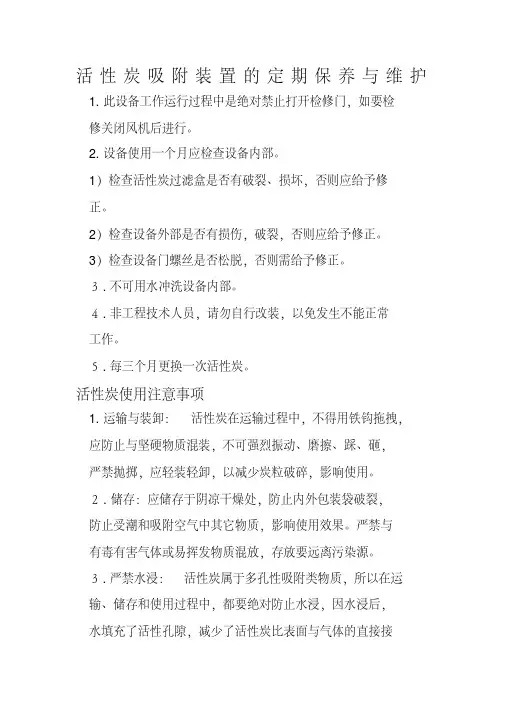 活性炭吸附装置的定期保养与维护

1. 此设备工作运行过程中是绝对禁止打开检修门，如要检修关闭风机后进行。

2. 设备使用一个月应检查设备内部。

1）检查活性炭过滤盒是否有破裂、损坏，否则应给予修正。

2）检查设备外部是否有损伤，破裂，否则应给予修正。

3）检查设备门螺丝是否松脱，否则需给予修正。

3．不可用水冲洗设备内部。

4．非工程技术人员，请勿自行改装，以免发生不能正常工作。

5．每三个月更换一次活性炭。

活性炭使用注意事项

1. 运输与装卸： 活性炭在运输过程中，不得用铁钩拖拽，应防止与坚硬物质混装，不可强烈振动、磨擦、踩、砸，严禁抛掷，应轻装轻卸，以减少炭粒破碎，影响使用。

2．储存：应储存于阴凉干燥处，防止内外包装袋破裂，防止受潮和吸附空气中其它物质，影响使用效果。严禁与有毒有害气体或易挥发物质混放，存放要远离污染源。

3．严禁水浸： 活性炭属于多孔性吸附类物质，所以在运输、储存和使用过程中，都要绝对防止水浸，因水浸后，水填充了活性孔隙，减少了活性炭比表面与气体的直接接